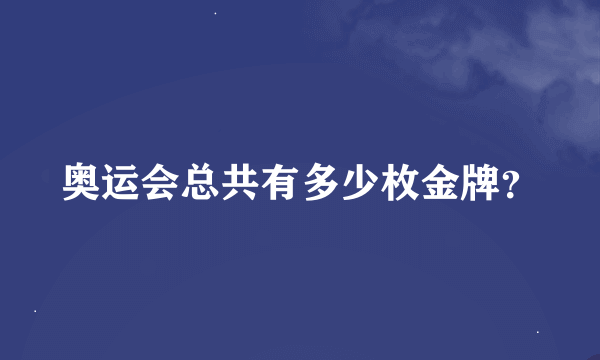 奥运会总共有多少枚金牌?